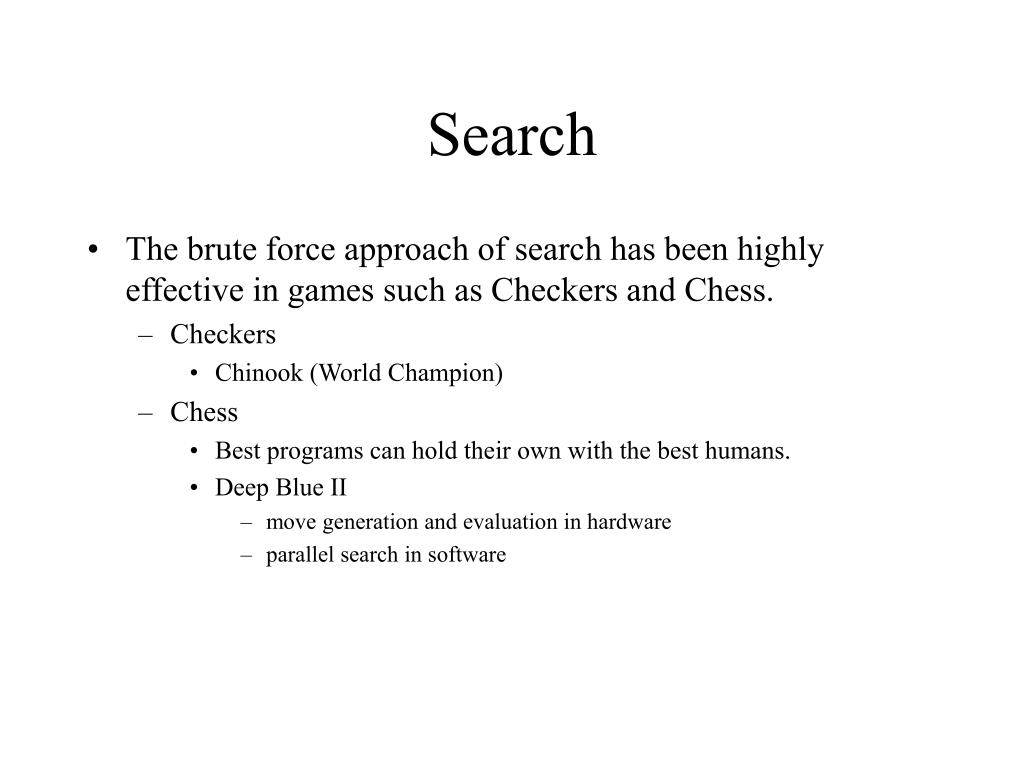 Search

• The brute force approach of search has been highly effective in games such as Checkers and Chess.
– Checkers
• Chinook (World Champion)
– Chess
• Best programs can hold their own with the best humans.
• Deep Blue II
– move generation and evaluation in hardware
– parallel search in software